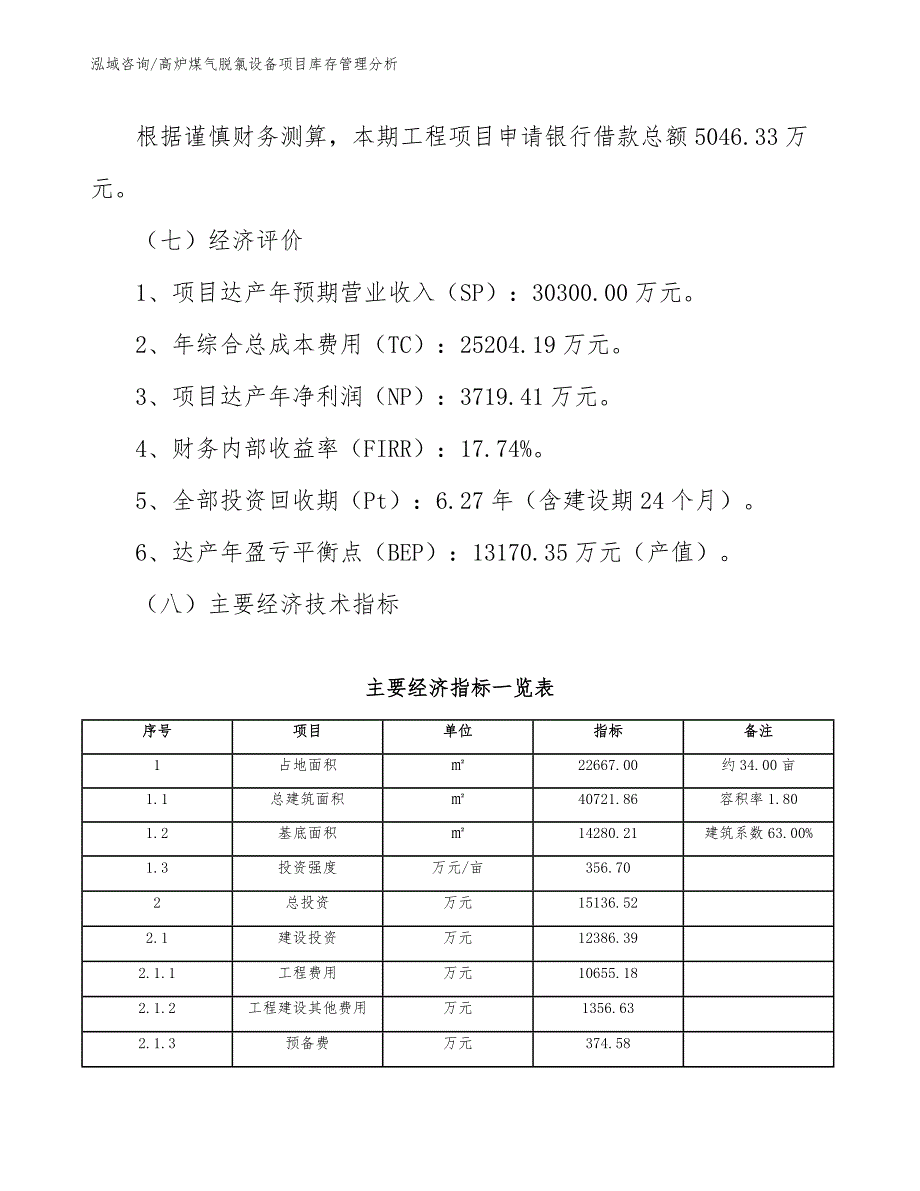 泓域咨询/高炉煤气脱氯设备项目库存管理分析

根据谨慎财务测算，本期工程项目申请银行借款总额5046.33万元。

（七）经济评价

1、项目达产年预期营业收入（SP）：30300.00万元。

2、年综合总成本费用（TC）：25204.19万元。

3、项目达产年净利润（NP）：3719.41万元。

4、财务内部收益率（FIRR）：17.74%。

5、全部投资回收期（Pt）：6.27年（含建设期24个月）。

6、达产年盈亏平衡点（BEP）：13170.35万元（产值）。

（八）主要经济技术指标

主要经济指标一览表

| 序号 | 项目 | 单位 | 指标 | 备注 |
|---|---|---|---|---|
| 1 | 占地面积 | ㎡ | 22667.00 | 约34.00亩 |
| 1.1 | 总建筑面积 | ㎡ | 40721.86 | 容积率1.80 |
| 1.2 | 基底面积 | ㎡ | 14280.21 | 建筑系数63.00% |
| 1.3 | 投资强度 | 万元/亩 | 356.70 | |
| 2 | 总投资 | 万元 | 15136.52 | |
| 2.1 | 建设投资 | 万元 | 12386.39 | |
| 2.1.1 | 工程费用 | 万元 | 10655.18 | |
| 2.1.2 | 工程建设其他费用 | 万元 | 1356.63 | |
| 2.1.3 | 预备费 | 万元 | 374.58 | |